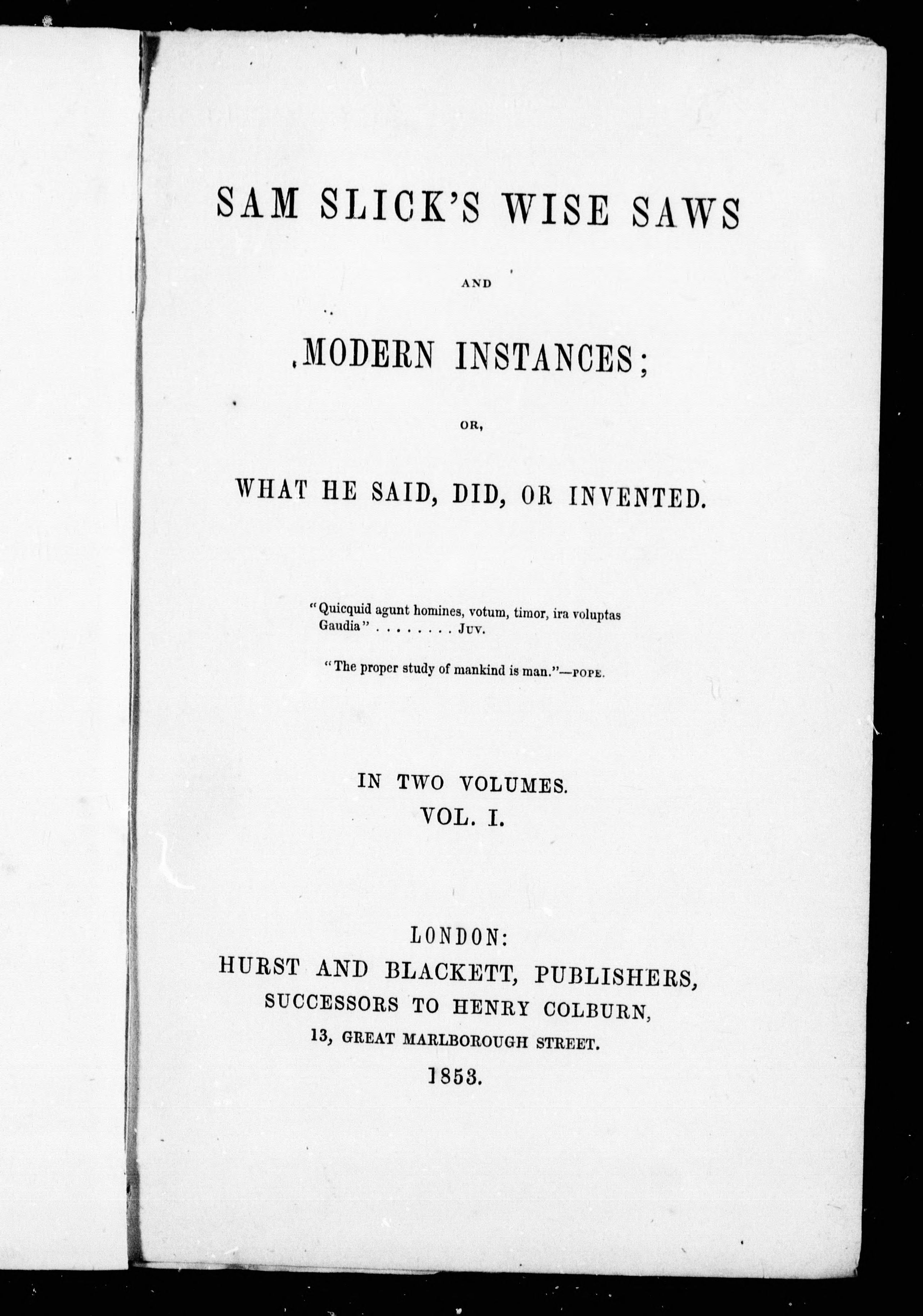 SAM SLICK'S WISE SAWS

AND

MODERN INSTANCES;

OR,

WHAT HE SAID, DID, OR INVENTED.

"Quicquid agunt homines, votum, timor, ira voluptas Gaudia" . . . . . . . . JUV.

"The proper study of mankind is man."—POPE.

IN TWO VOLUMES.
VOL. I.

LONDON:
HURST AND BLACKETT, PUBLISHERS,
SUCCESSORS TO HENRY COLBURN,
13, GREAT MARLBOROUGH STREET.
1853.